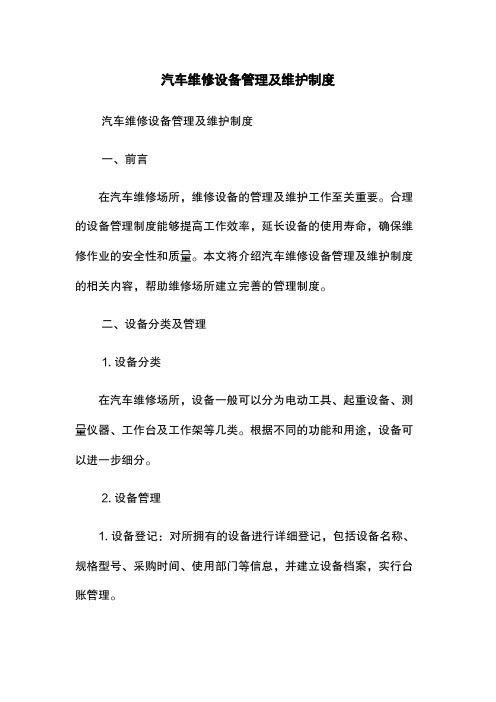 汽车维修设备管理及维护制度

汽车维修设备管理及维护制度

一、前言

在汽车维修场所，维修设备的管理及维护工作至关重要。合理的设备管理制度能够提高工作效率，延长设备的使用寿命，确保维修作业的安全性和质量。本文将介绍汽车维修设备管理及维护制度的相关内容，帮助维修场所建立完善的管理制度。

二、设备分类及管理

1. 设备分类

在汽车维修场所，设备一般可以分为电动工具、起重设备、测量仪器、工作台及工作架等几类。根据不同的功能和用途，设备可以进一步细分。

2. 设备管理

1. 设备登记：对所拥有的设备进行详细登记，包括设备名称、规格型号、采购时间、使用部门等信息，并建立设备档案，实行台账管理。